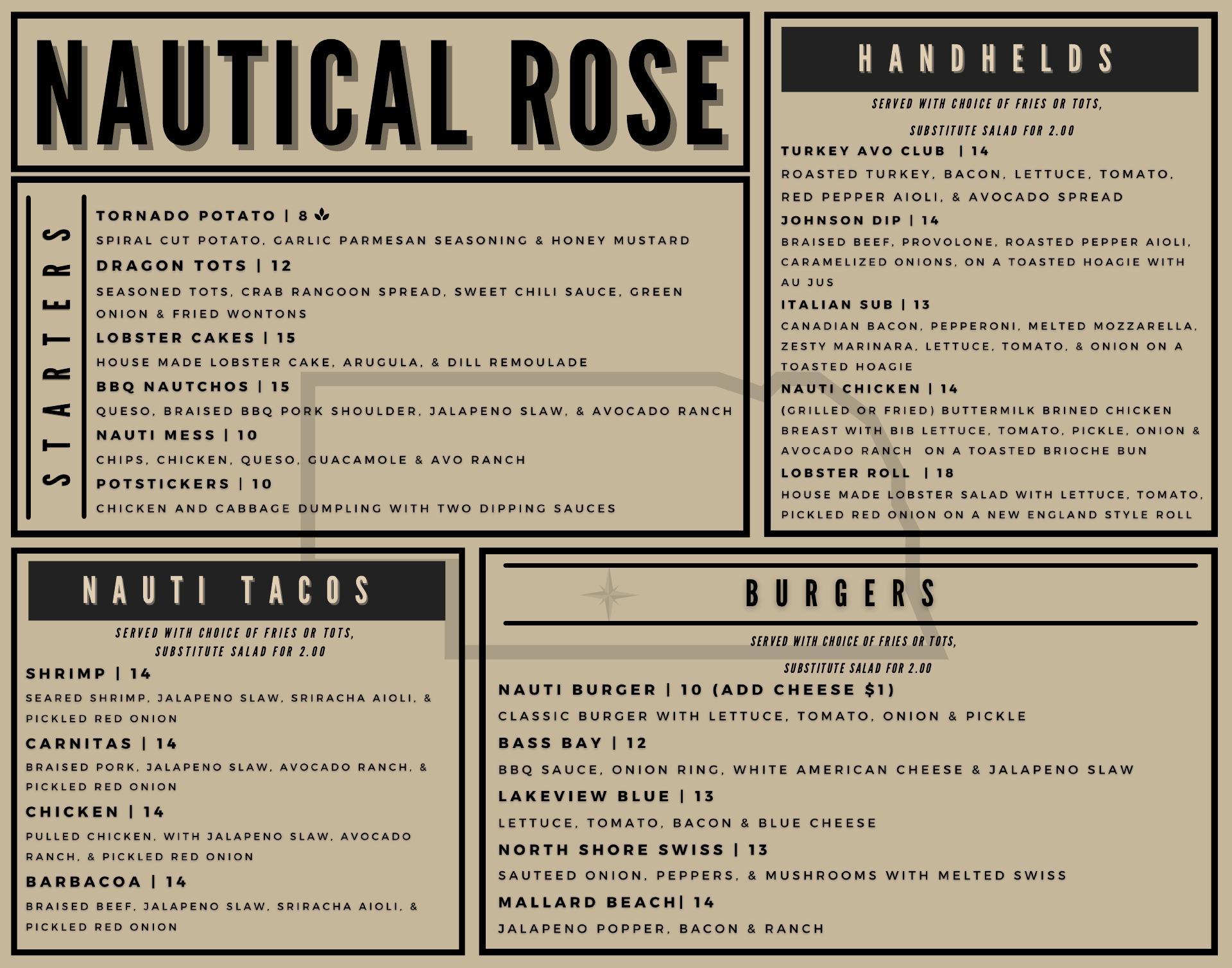 NAUTICAL ROSE

STARTERS

TORNADO POTATO | 8

SPIRAL CUT POTATO, GARLIC PARMESAN SEASONING & HONEY MUSTARD

DRAGON TOTS | 12

SEASONED TOTS, CRAB RANGOON SPREAD, SWEET CHILI SAUCE, GREEN ONION & FRIED WONTONS

LOBSTER CAKES | 15

HOUSE MADE LOBSTER CAKE, ARUGULA, & DILL REMOULADE

BBQ NAUTCHOS | 15

QUESO, BRAISED BBQ PORK SHOULDER, JALAPENO SLAW, & AVOCADO RANCH

NAUTI MESS | 10

CHIPS, CHICKEN, QUESO, GUACAMOLE & AVO RANCH

POTSTICKERS | 10

CHICKEN AND CABBAGE DUMPLING WITH TWO DIPPING SAUCES

HANDHELDS

SERVED WITH CHOICE OF FRIES OR TOTS,

SUBSTITUTE SALAD FOR 2.00

TURKEY AVO CLUB | 14

ROASTED TURKEY, BACON, LETTUCE, TOMATO, RED PEPPER AIOLI, & AVOCADO SPREAD

JOHNSON DIP | 14

BRAISED BEEF, PROVOLONE, ROASTED PEPPER AIOLI, CARAMELIZED ONIONS, ON A TOASTED HOAGIE WITH AU JUS

ITALIAN SUB | 13

CANADIAN BACON, PEPPERONI, MELTED MOZZARELLA, ZESTY MARINARA, LETTUCE, TOMATO, & ONION ON A TOASTED HOAGIE

NAUTI CHICKEN | 14

(GRILLED OR FRIED) BUTTERMILK BRINED CHICKEN BREAST WITH BIB LETTUCE, TOMATO, PICKLE, ONION & AVOCADO RANCH ON A TOASTED BRIOCHE BUN

LOBSTER ROLL | 18

HOUSE MADE LOBSTER SALAD WITH LETTUCE, TOMATO, PICKLED RED ONION ON A NEW ENGLAND STYLE ROLL

NAUTI TACOS

SERVED WITH CHOICE OF FRIES OR TOTS,
SUBSTITUTE SALAD FOR 2.00

SHRIMP | 14

SEARED SHRIMP, JALAPENO SLAW, SRIRACHA AIOLI, & PICKLED RED ONION

CARNITAS | 14

BRAISED PORK, JALAPENO SLAW, AVOCADO RANCH, & PICKLED RED ONION

CHICKEN | 14

PULLED CHICKEN, WITH JALAPENO SLAW, AVOCADO RANCH, & PICKLED RED ONION

BARBACOA | 14

BRAISED BEEF, JALAPENO SLAW, SRIRACHA AIOLI, & PICKLED RED ONION

BURGERS

SERVED WITH CHOICE OF FRIES OR TOTS,

SUBSTITUTE SALAD FOR 2.00

NAUTI BURGER | 10 (ADD CHEESE $1)

CLASSIC BURGER WITH LETTUCE, TOMATO, ONION & PICKLE

BASS BAY | 12

BBQ SAUCE, ONION RING, WHITE AMERICAN CHEESE & JALAPENO SLAW

LAKEVIEW BLUE | 13

LETTUCE, TOMATO, BACON & BLUE CHEESE

NORTH SHORE SWISS | 13

SAUTEED ONION, PEPPERS, & MUSHROOMS WITH MELTED SWISS

MALLARD BEACH| 14

JALAPENO POPPER, BACON & RANCH